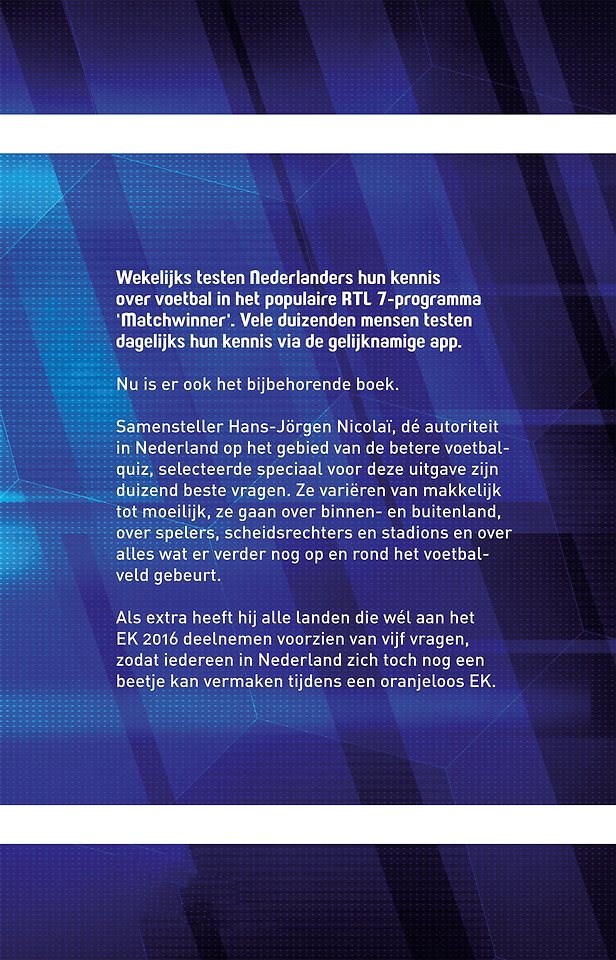 Wekelijks testen Nederlanders hun kennis over voetbal in het populaire RTL 7-programma 'Matchwinner'. Vele duizenden mensen testen dagelijks hun kennis via de gelijknamige app.

Nu is er ook het bijbehorende boek.

Samensteller Hans-Jörgen Nicolaï, dé autoriteit in Nederland op het gebied van de betere voetbalquiz, selecteerde speciaal voor deze uitgave zijn duizend beste vragen. Ze variëren van makkelijk tot moeilijk, ze gaan over binnen- en buitenland, over spelers, scheidsrechters en stadions en over alles wat er verder nog op en rond het voetbalveld gebeurt.

Als extra heeft hij alle landen die wél aan het EK 2016 deelnemen voorzien van vijf vragen, zodat iedereen in Nederland zich toch nog een beetje kan vermaken tijdens een oranjeloos EK.